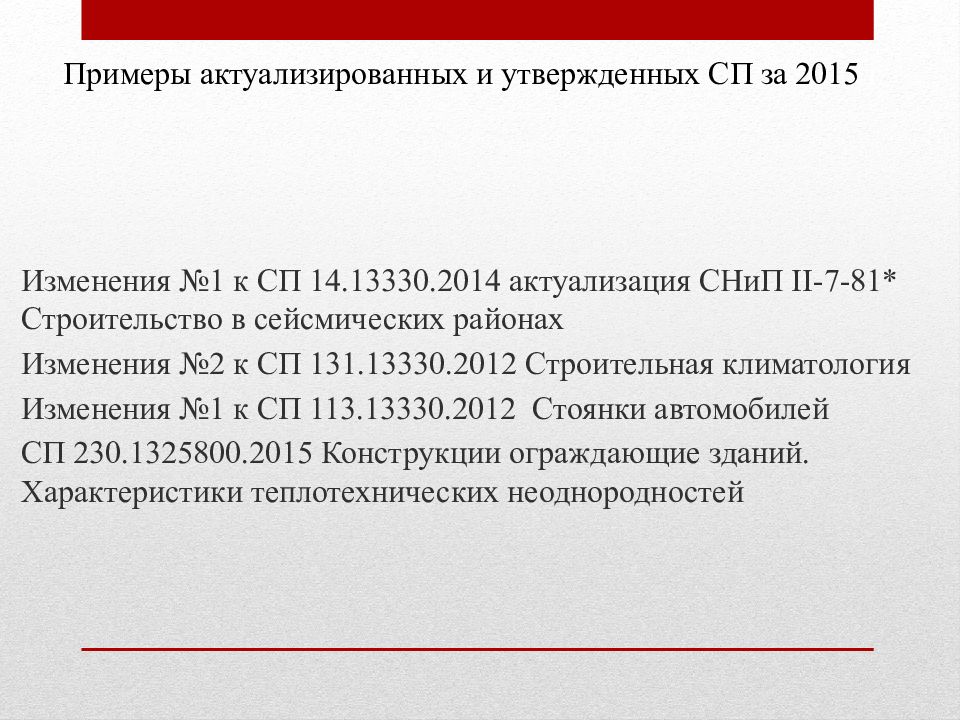 Примеры актуализированных и утвержденных СП за 2015

Изменения №1 к СП 14.13330.2014 актуализация СНиП II-7-81* Строительство в сейсмических районах

Изменения №2 к СП 131.13330.2012 Строительная климатология

Изменения №1 к СП 113.13330.2012 Стоянки автомобилей

СП 230.1325800.2015 Конструкции ограждающие зданий. Характеристики теплотехнических неоднородностей